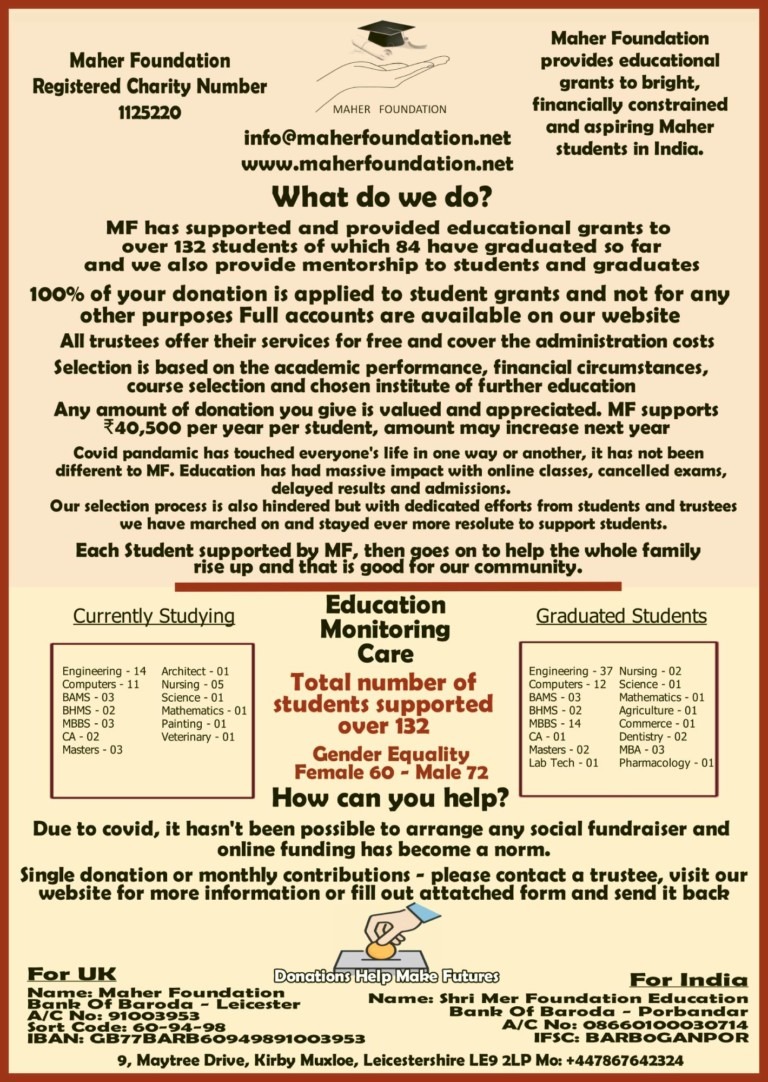 Maher Foundation
Registered Charity Number
1125220

MAHER FOUNDATION

info@maherfoundation.net
www.maherfoundation.net

Maher Foundation provides educational grants to bright, financially constrained and aspiring Maher students in India.

What do we do?

MF has supported and provided educational grants to over 132 students of which 84 have graduated so far and we also provide mentorship to students and graduates

100% of your donation is applied to student grants and not for any other purposes Full accounts are available on our website

All trustees offer their services for free and cover the administration costs

Selection is based on the academic performance, financial circumstances, course selection and chosen institute of further education

Any amount of donation you give is valued and appreciated. MF supports ₹40,500 per year per student, amount may increase next year

Covid pandamic has touched everyone's life in one way or another, it has not been different to MF. Education has had massive impact with online classes, cancelled exams, delayed results and admissions.
Our selection process is also hindered but with dedicated efforts from students and trustees we have marched on and stayed ever more resolute to support students.

Each Student supported by MF, then goes on to help the whole family rise up and that is good for our community.

Currently Studying

Engineering - 14
Computers - 11
BAMS - 03
BHMS - 02
MBBS - 03
CA - 02
Masters - 03
Architect - 01
Nursing - 05
Science - 01
Mathematics - 01
Painting - 01
Veterinary - 01

Education
Monitoring
Care

Total number of students supported over 132

Gender Equality
Female 60 - Male 72

Graduated Students

Engineering - 37
Computers - 12
BAMS - 03
BHMS - 02
MBBS - 14
CA - 01
Masters - 02
Lab Tech - 01
Nursing - 02
Science - 01
Mathematics - 01
Agriculture - 01
Commerce - 01
Dentistry - 02
MBA - 03
Pharmacology - 01

How can you help?

Due to covid, it hasn't been possible to arrange any social fundraiser and online funding has become a norm.

Single donation or monthly contributions - please contact a trustee, visit our website for more information or fill out attatched form and send it back

Donations Help Make Futures

For UK
Name: Maher Foundation
Bank Of Baroda - Leicester
A/C No: 91003953
Sort Code: 60-94-98
IBAN: GB77BARB60949891003953

For India
Name: Shri Mer Foundation Education
Bank Of Baroda - Porbandar
A/C No: 08660100030714
IFSC: BARB0GANPOR

9, Maytree Drive, Kirby Muxloe, Leicestershire LE9 2LP Mo: +447867642324